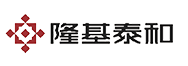 隆基泰和